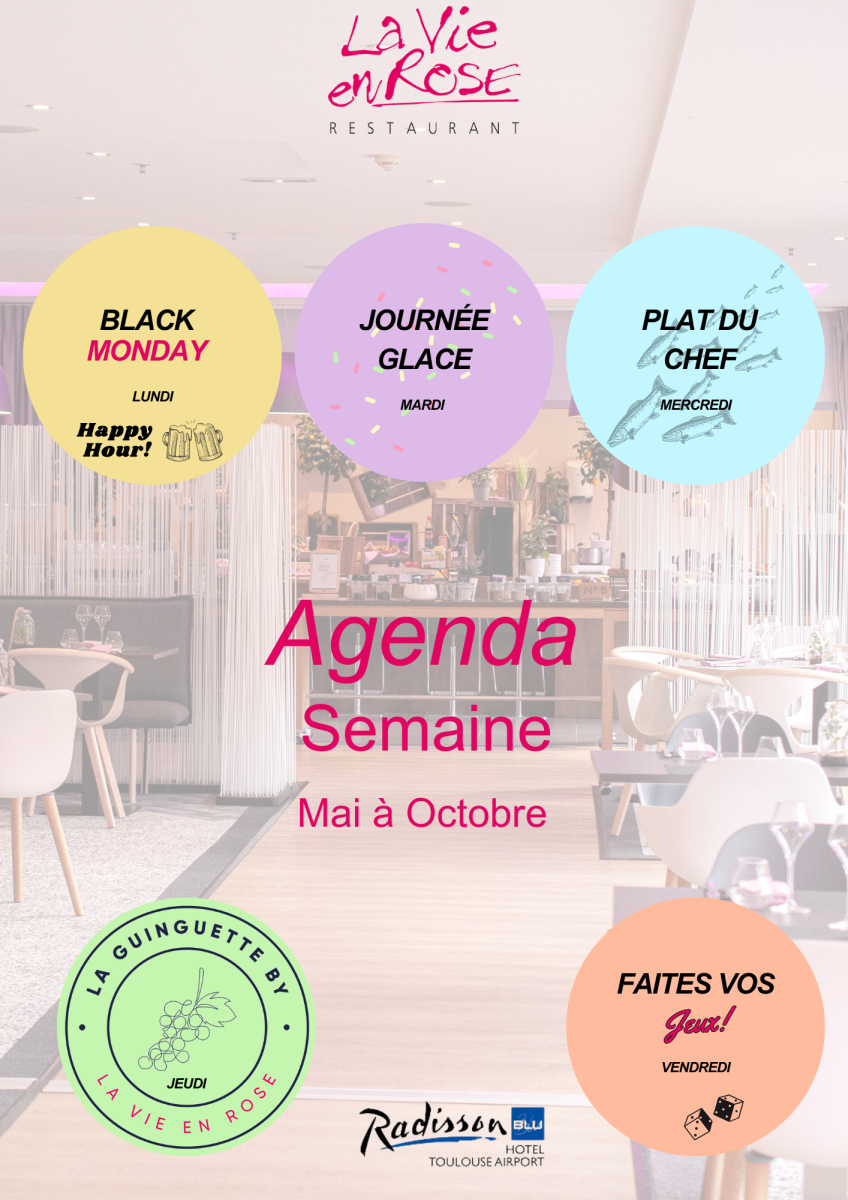 La Vie en Rose
RESTAURANT

BLACK MONDAY
LUNDI
Happy Hour!

JOURNÉE GLACE
MARDI

PLAT DU CHEF
MERCREDI

Agenda
Semaine
Mai à Octobre

LA GUINGUETTE BY
JEUDI
LA VIE EN ROSE

FAITES VOS Jeux!
VENDREDI

Radisson BLU
HOTEL
TOULOUSE AIRPORT